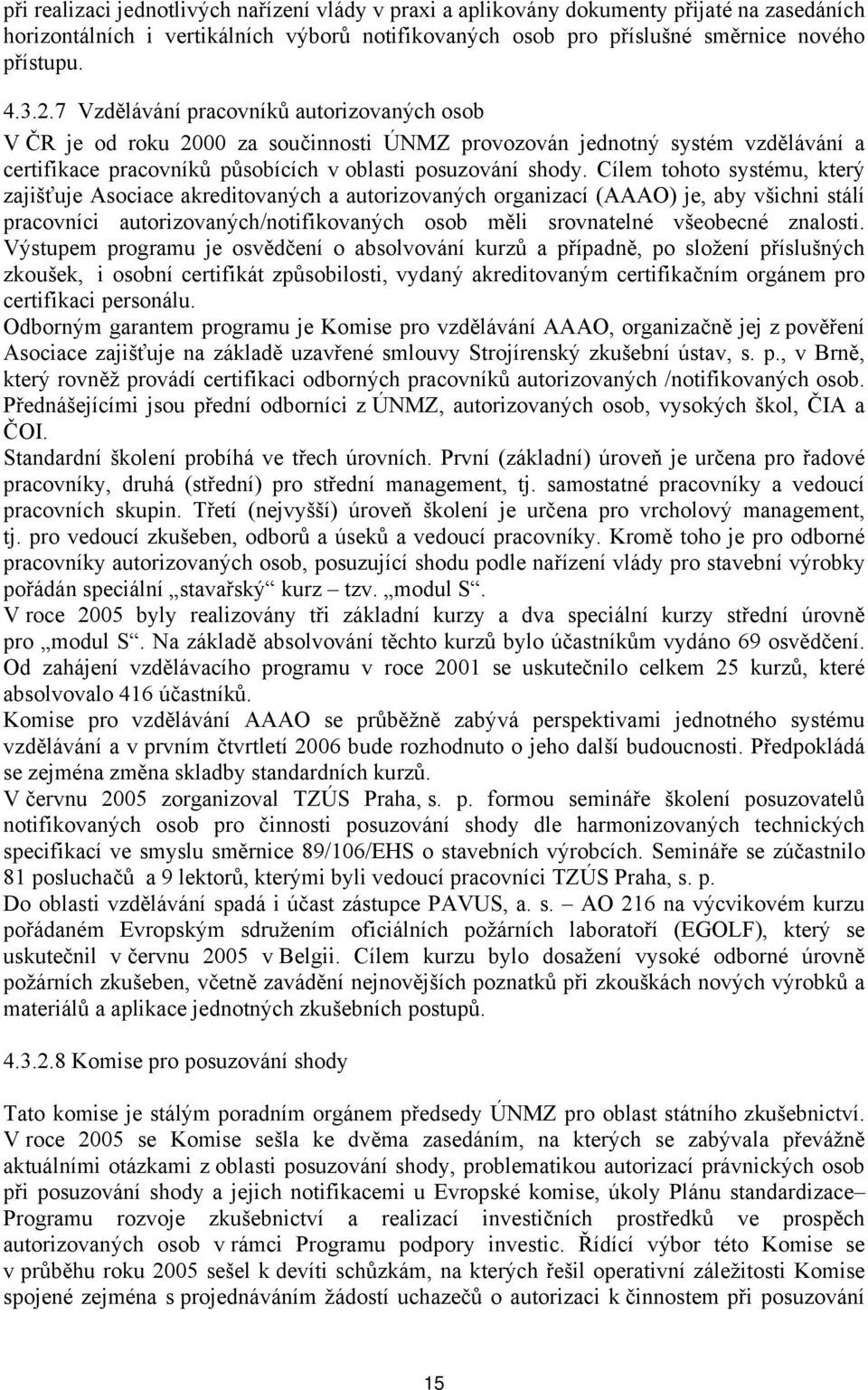 při realizaci jednotlivých nařízení vlády v praxi a aplikovány dokumenty přijaté na zasedáních horizontálních i vertikálních výborů notifikovaných osob pro příslušné směrnice nového přístupu.

4.3.2.7 Vzdělávání pracovníků autorizovaných osob

V ČR je od roku 2000 za součinnosti ÚNMZ provozován jednotný systém vzdělávání a certifikace pracovníků působících v oblasti posuzování shody. Cílem tohoto systému, který zajišťuje Asociace akreditovaných a autorizovaných organizací (AAAO) je, aby všichni stálí pracovníci autorizovaných/notifikovaných osob měli srovnatelné všeobecné znalosti. Výstupem programu je osvědčení o absolvování kurzů a případně, po složení příslušných zkoušek, i osobní certifikát způsobilosti, vydaný akreditovaným certifikačním orgánem pro certifikaci personálu.
Odborným garantem programu je Komise pro vzdělávání AAAO, organizačně jej z pověření Asociace zajišťuje na základě uzavřené smlouvy Strojírenský zkušební ústav, s. p., v Brně, který rovněž provádí certifikaci odborných pracovníků autorizovaných /notifikovaných osob. Přednášejícími jsou přední odborníci z ÚNMZ, autorizovaných osob, vysokých škol, ČIA a ČOI.
Standardní školení probíhá ve třech úrovních. První (základní) úroveň je určena pro řadové pracovníky, druhá (střední) pro střední management, tj. samostatné pracovníky a vedoucí pracovních skupin. Třetí (nejvyšší) úroveň školení je určena pro vrcholový management, tj. pro vedoucí zkušeben, odborů a úseků a vedoucí pracovníky. Kromě toho je pro odborné pracovníky autorizovaných osob, posuzující shodu podle nařízení vlády pro stavební výrobky pořádán speciální „stavařský“ kurz – tzv. „modul S“.
V roce 2005 byly realizovány tři základní kurzy a dva speciální kurzy střední úrovně pro „modul S“. Na základě absolvování těchto kurzů bylo účastníkům vydáno 69 osvědčení. Od zahájení vzdělávacího programu v roce 2001 se uskutečnilo celkem 25 kurzů, které absolvovalo 416 účastníků.
Komise pro vzdělávání AAAO se průběžně zabývá perspektivami jednotného systému vzdělávání a v prvním čtvrtletí 2006 bude rozhodnuto o jeho další budoucnosti. Předpokládá se zejména změna skladby standardních kurzů.
V červnu 2005 zorganizoval TZÚS Praha, s. p. formou semináře školení posuzovatelů notifikovaných osob pro činnosti posuzování shody dle harmonizovaných technických specifikací ve smyslu směrnice 89/106/EHS o stavebních výrobcích. Semináře se zúčastnilo 81 posluchačů a 9 lektorů, kterými byli vedoucí pracovníci TZÚS Praha, s. p.
Do oblasti vzdělávání spadá i účast zástupce PAVUS, a. s. – AO 216 na výcvikovém kurzu pořádaném Evropským sdružením oficiálních požárních laboratoří (EGOLF), který se uskutečnil v červnu 2005 v Belgii. Cílem kurzu bylo dosažení vysoké odborné úrovně požárních zkušeben, včetně zavádění nejnovějších poznatků při zkouškách nových výrobků a materiálů a aplikace jednotných zkušebních postupů.

4.3.2.8 Komise pro posuzování shody

Tato komise je stálým poradním orgánem předsedy ÚNMZ pro oblast státního zkušebnictví. V roce 2005 se Komise sešla ke dvěma zasedáním, na kterých se zabývala převážně aktuálními otázkami z oblasti posuzování shody, problematikou autorizací právnických osob při posuzování shody a jejich notifikacemi u Evropské komise, úkoly Plánu standardizace– Programu rozvoje zkušebnictví a realizací investičních prostředků ve prospěch autorizovaných osob v rámci Programu podpory investic. Řídící výbor této Komise se v průběhu roku 2005 sešel k devíti schůzkám, na kterých řešil operativní záležitosti Komise spojené zejména s projednáváním žádostí uchazečů o autorizaci k činnostem při posuzování

15